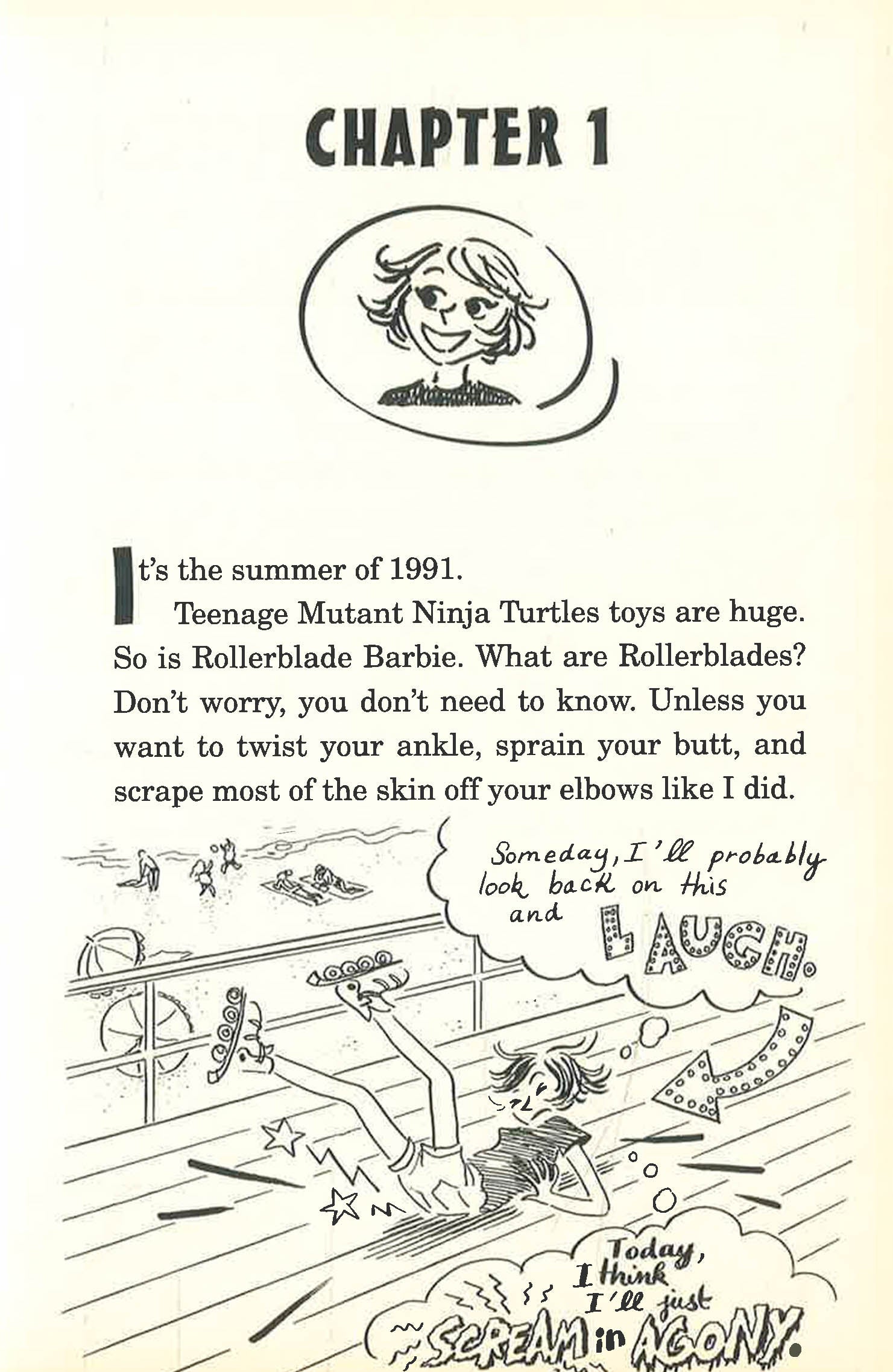 CHAPTER 1

It's the summer of 1991.

Teenage Mutant Ninja Turtles toys are huge. So is Rollerblade Barbie. What are Rollerblades? Don't worry, you don't need to know. Unless you want to twist your ankle, sprain your butt, and scrape most of the skin off your elbows like I did.

Someday, I'll probably look back on this and LAUGH.

Today, I think I'll just SCREAM in AGONY.